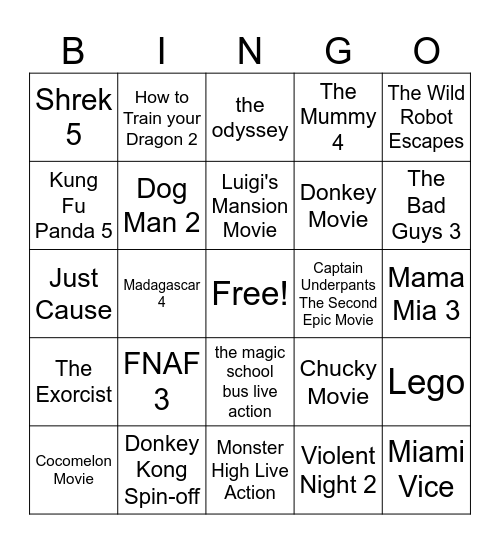 | B | I | N | G | O |
|---|---|---|---|---|
| Shrek 5 | How to Train your Dragon 2 | the odyssey | The Mummy 4 | The Wild Robot Escapes |
| Kung Fu Panda 5 | Dog Man 2 | Luigi's Mansion Movie | Donkey Movie | The Bad Guys 3 |
| Just Cause | Madagascar 4 | Free! | Captain Underpants The Second Epic Movie | Mama Mia 3 |
| The Exorcist | FNAF 3 | the magic school bus live action | Chucky Movie | Lego |
| Cocomelon Movie | Donkey Kong Spin-off | Monster High Live Action | Violent Night 2 | Miami Vice |